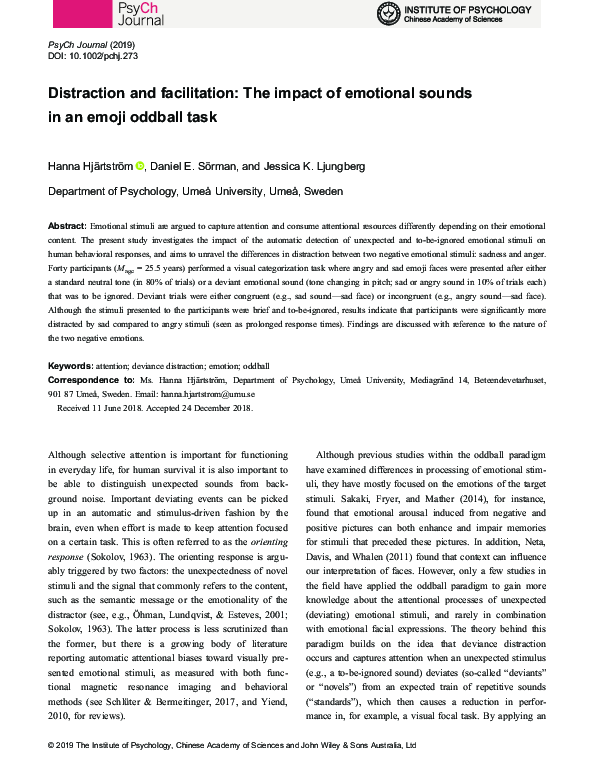 PsyCh Journal

INSTITUTE OF PSYCHOLOGY
Chinese Academy of Sciences

PsyCh Journal (2019)
DOI: 10.1002/pchj.273

Distraction and facilitation: The impact of emotional sounds in an emoji oddball task

Hanna Hjärtström, Daniel E. Sörman, and Jessica K. Ljungberg

Department of Psychology, Umeå University, Umeå, Sweden

Abstract: Emotional stimuli are argued to capture attention and consume attentional resources differently depending on their emotional content. The present study investigates the impact of the automatic detection of unexpected and to-be-ignored emotional stimuli on human behavioral responses, and aims to unravel the differences in distraction between two negative emotional stimuli: sadness and anger. Forty participants ($M_{age}$ = 25.5 years) performed a visual categorization task where angry and sad emoji faces were presented after either a standard neutral tone (in 80% of trials) or a deviant emotional sound (tone changing in pitch; sad or angry sound in 10% of trials each) that was to be ignored. Deviant trials were either congruent (e.g., sad sound—sad face) or incongruent (e.g., angry sound—sad face). Although the stimuli presented to the participants were brief and to-be-ignored, results indicate that participants were significantly more distracted by sad compared to angry stimuli (seen as prolonged response times). Findings are discussed with reference to the nature of the two negative emotions.

Keywords: attention; deviance distraction; emotion; oddball
Correspondence to: Ms. Hanna Hjärtström, Department of Psychology, Umeå University, Mediagränd 14, Beteendevetarhuset, 901 87 Umeå, Sweden. Email: hanna.hjartstrom@umu.se
Received 11 June 2018. Accepted 24 December 2018.

Although selective attention is important for functioning in everyday life, for human survival it is also important to be able to distinguish unexpected sounds from background noise. Important deviating events can be picked up in an automatic and stimulus-driven fashion by the brain, even when effort is made to keep attention focused on a certain task. This is often referred to as the orienting response (Sokolov, 1963). The orienting response is arguably triggered by two factors: the unexpectedness of novel stimuli and the signal that commonly refers to the content, such as the semantic message or the emotionality of the distractor (see, e.g., Öhman, Lundqvist, & Esteves, 2001; Sokolov, 1963). The latter process is less scrutinized than the former, but there is a growing body of literature reporting automatic attentional biases toward visually presented emotional stimuli, as measured with both functional magnetic resonance imaging and behavioral methods (see Schlüter & Bermeitinger, 2017, and Yiend, 2010, for reviews).

Although previous studies within the oddball paradigm have examined differences in processing of emotional stimuli, they have mostly focused on the emotions of the target stimuli. Sakaki, Fryer, and Mather (2014), for instance, found that emotional arousal induced from negative and positive pictures can both enhance and impair memories for stimuli that preceded these pictures. In addition, Neta, Davis, and Whalen (2011) found that context can influence our interpretation of faces. However, only a few studies in the field have applied the oddball paradigm to gain more knowledge about the attentional processes of unexpected (deviating) emotional stimuli, and rarely in combination with emotional facial expressions. The theory behind this paradigm builds on the idea that deviance distraction occurs and captures attention when an unexpected stimulus (e.g., a to-be-ignored sound) deviates (so-called "deviants" or "novels") from an expected train of repetitive sounds ("standards"), which then causes a reduction in performance in, for example, a visual focal task. By applying an

© 2019 The Institute of Psychology, Chinese Academy of Sciences and John Wiley & Sons Australia, Ltd